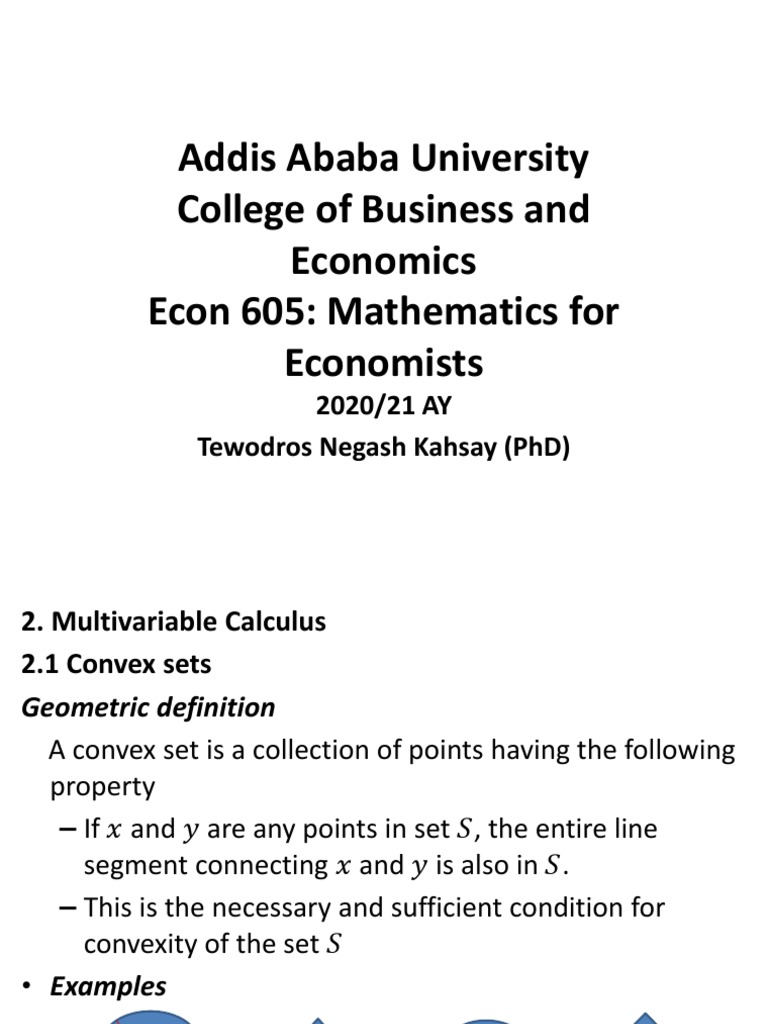 Addis Ababa University College of Business and Economics
Econ 605: Mathematics for Economists
2020/21 AY
Tewodros Negash Kahsay (PhD)

2. Multivariable Calculus
2.1 Convex sets
Geometric definition
A convex set is a collection of points having the following property
– If $x$ and $y$ are any points in set $S$, the entire line segment connecting $x$ and $y$ is also in $S$.
– This is the necessary and sufficient condition for convexity of the set $S$
• Examples